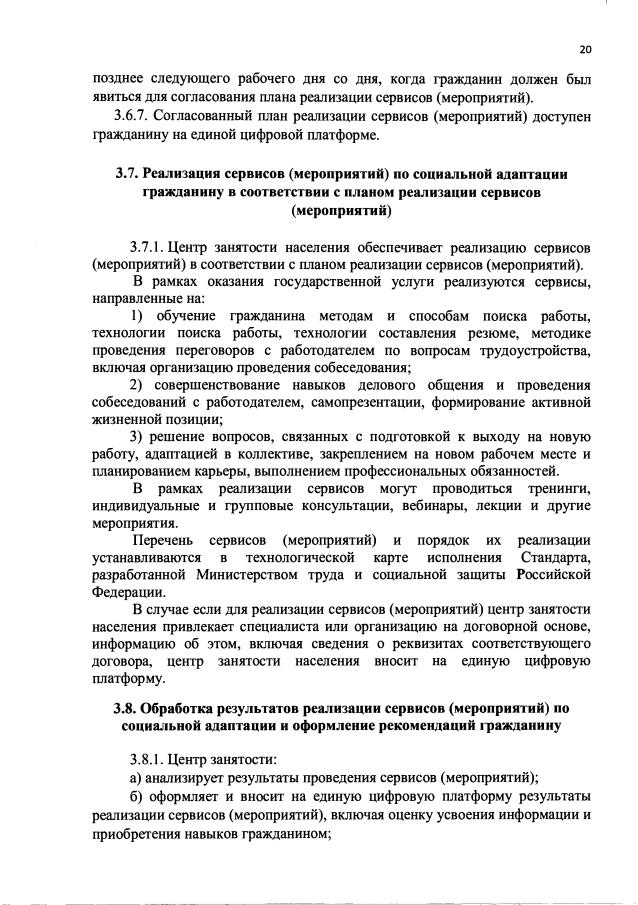 20

позднее следующего рабочего дня со дня, когда гражданин должен был явиться для согласования плана реализации сервисов (мероприятий).

3.6.7. Согласованный план реализации сервисов (мероприятий) доступен гражданину на единой цифровой платформе.

3.7. Реализация сервисов (мероприятий) по социальной адаптации гражданину в соответствии с планом реализации сервисов (мероприятий)

3.7.1. Центр занятости населения обеспечивает реализацию сервисов (мероприятий) в соответствии с планом реализации сервисов (мероприятий).

В рамках оказания государственной услуги реализуются сервисы, направленные на:

1) обучение гражданина методам и способам поиска работы, технологии поиска работы, технологии составления резюме, методике проведения переговоров с работодателем по вопросам трудоустройства, включая организацию проведения собеседования;

2) совершенствование навыков делового общения и проведения собеседований с работодателем, самопрезентации, формирование активной жизненной позиции;

3) решение вопросов, связанных с подготовкой к выходу на новую работу, адаптацией в коллективе, закреплением на новом рабочем месте и планированием карьеры, выполнением профессиональных обязанностей.

В рамках реализации сервисов могут проводиться тренинги, индивидуальные и групповые консультации, вебинары, лекции и другие мероприятия.

Перечень сервисов (мероприятий) и порядок их реализации устанавливаются в технологической карте исполнения Стандарта, разработанной Министерством труда и социальной защиты Российской Федерации.

В случае если для реализации сервисов (мероприятий) центр занятости населения привлекает специалиста или организацию на договорной основе, информацию об этом, включая сведения о реквизитах соответствующего договора, центр занятости населения вносит на единую цифровую платформу.

3.8. Обработка результатов реализации сервисов (мероприятий) по социальной адаптации и оформление рекомендаций гражданину

3.8.1. Центр занятости:

а) анализирует результаты проведения сервисов (мероприятий);

б) оформляет и вносит на единую цифровую платформу результаты реализации сервисов (мероприятий), включая оценку усвоения информации и приобретения навыков гражданином;